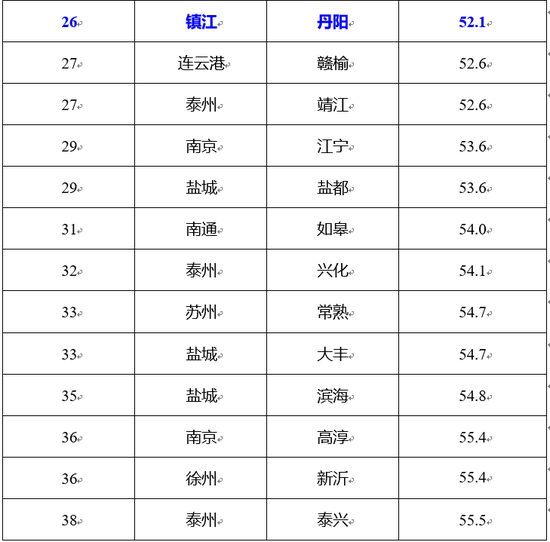 | 26 | 镇江 | 丹阳 | 52.1 |
|---|---|---|---|
| 27 | 连云港 | 赣榆 | 52.6 |
| 27 | 泰州 | 靖江 | 52.6 |
| 29 | 南京 | 江宁 | 53.6 |
| 29 | 盐城 | 盐都 | 53.6 |
| 31 | 南通 | 如皋 | 54.0 |
| 32 | 泰州 | 兴化 | 54.1 |
| 33 | 苏州 | 常熟 | 54.7 |
| 33 | 盐城 | 大丰 | 54.7 |
| 35 | 盐城 | 滨海 | 54.8 |
| 36 | 南京 | 高淳 | 55.4 |
| 36 | 徐州 | 新沂 | 55.4 |
| 38 | 泰州 | 泰兴 | 55.5 |